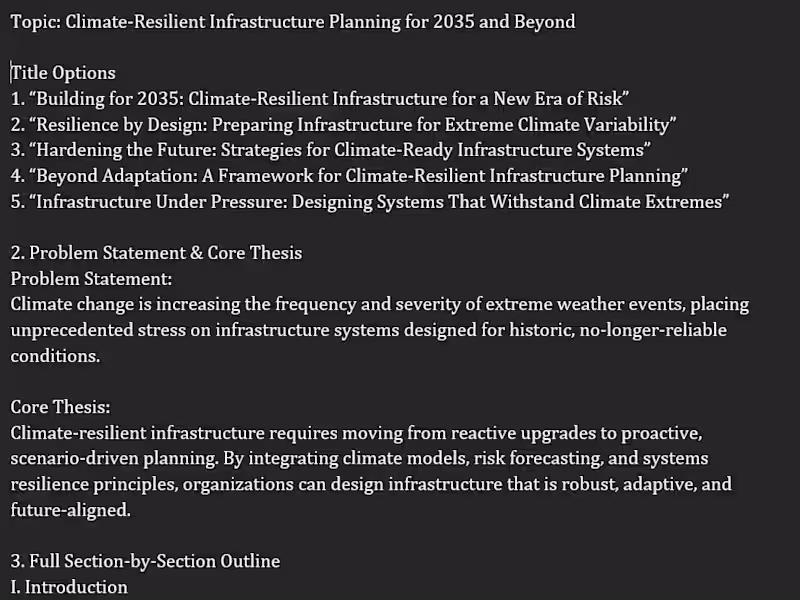 Topic: Climate-Resilient Infrastructure Planning for 2035 and Beyond

Title Options
1. “Building for 2035: Climate-Resilient Infrastructure for a New Era of Risk”
2. “Resilience by Design: Preparing Infrastructure for Extreme Climate Variability”
3. “Hardening the Future: Strategies for Climate-Ready Infrastructure Systems”
4. “Beyond Adaptation: A Framework for Climate-Resilient Infrastructure Planning”
5. “Infrastructure Under Pressure: Designing Systems That Withstand Climate Extremes”

2. Problem Statement & Core Thesis
Problem Statement:
Climate change is increasing the frequency and severity of extreme weather events, placing unprecedented stress on infrastructure systems designed for historic, no-longer-reliable conditions.

Core Thesis:
Climate-resilient infrastructure requires moving from reactive upgrades to proactive, scenario-driven planning. By integrating climate models, risk forecasting, and systems resilience principles, organizations can design infrastructure that is robust, adaptive, and future-aligned.

3. Full Section-by-Section Outline
I. Introduction